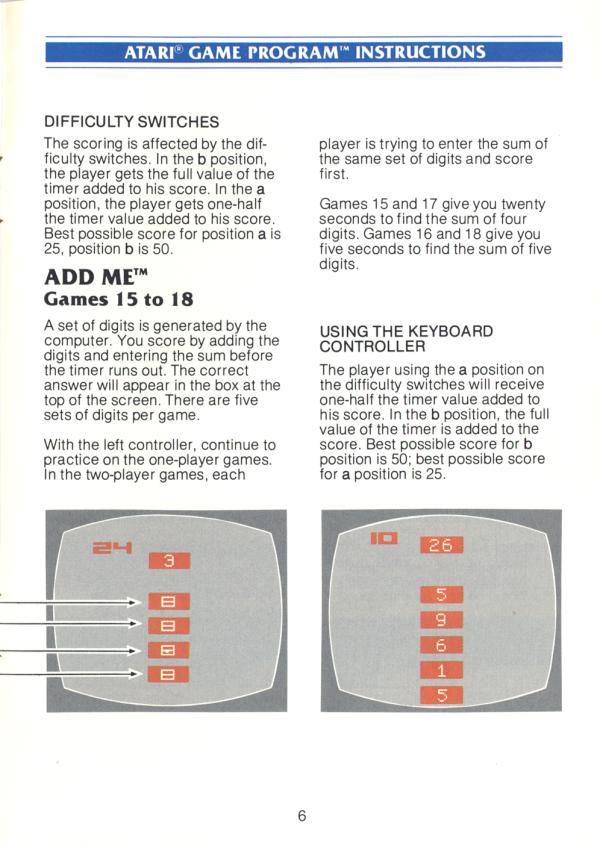 ATARI® GAME PROGRAM™ INSTRUCTIONS

DIFFICULTY SWITCHES

The scoring is affected by the difficulty switches. In the **b** position, the player gets the full value of the timer added to his score. In the **a** position, the player gets one-half the timer value added to his score. Best possible score for position **a** is 25, position **b** is 50.

ADD ME™

Games 15 to 18

A set of digits is generated by the computer. You score by adding the digits and entering the sum before the timer runs out. The correct answer will appear in the box at the top of the screen. There are five sets of digits per game.

With the left controller, continue to practice on the one-player games. In the two-player games, each player is trying to enter the sum of the same set of digits and score first.

Games 15 and 17 give you twenty seconds to find the sum of four digits. Games 16 and 18 give you five seconds to find the sum of five digits.

USING THE KEYBOARD CONTROLLER

The player using the **a** position on the difficulty switches will receive one-half the timer value added to his score. In the **b** position, the full value of the timer is added to the score. Best possible score for **b** position is 50; best possible score for **a** position is 25.

24
3
8
8
8
8

10
26
5
9
6
1
5

6